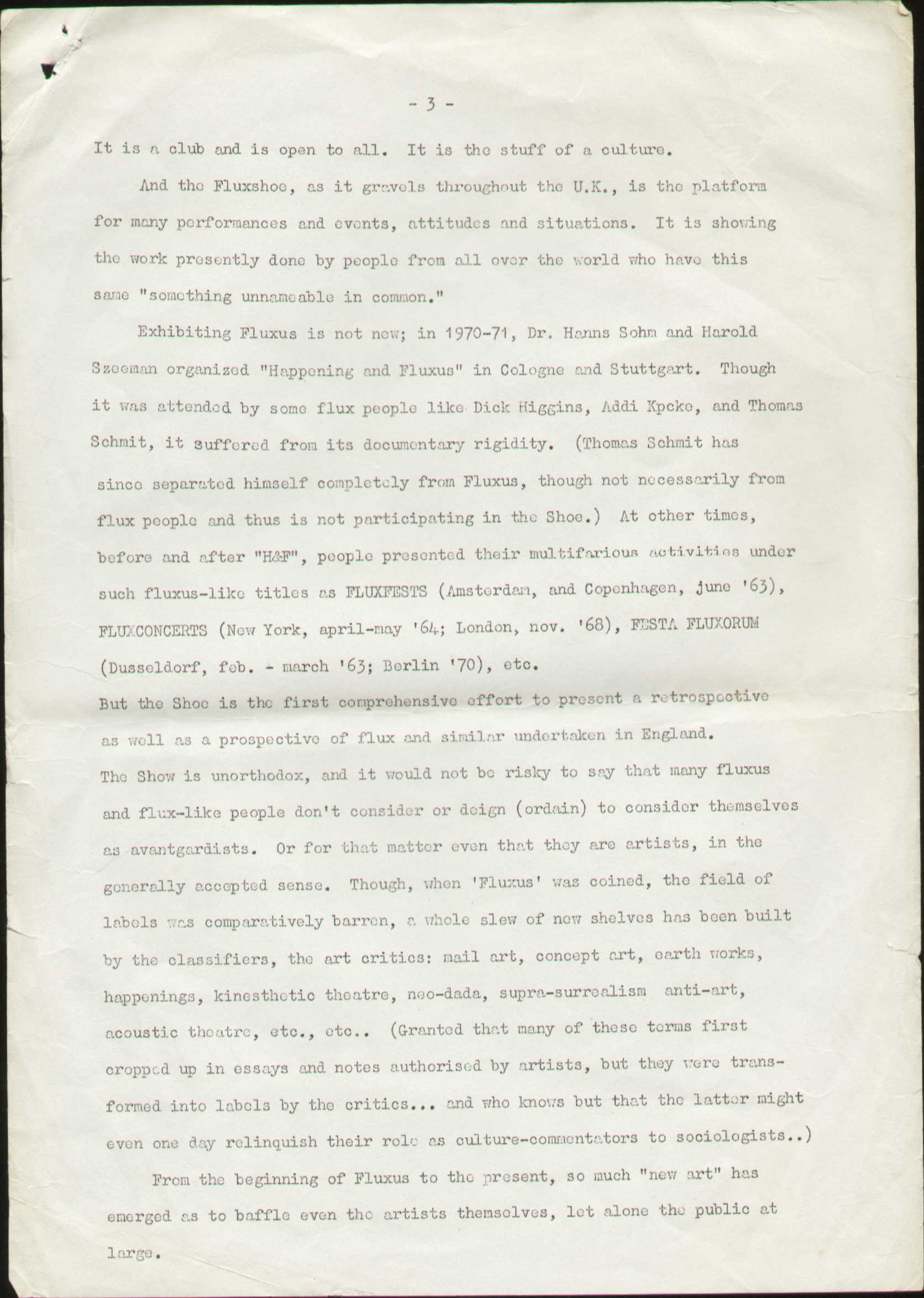 - 3 -

It is a club and is open to all. It is the stuff of a culture.

And the Fluxshoe, as it gravels throughout the U.K., is the platform for many performances and events, attitudes and situations. It is showing the work presently done by people from all over the world who have this same "something unnameable in common."

Exhibiting Fluxus is not new; in 1970-71, Dr. Hanns Sohm and Harold Szeeman organized "Happening and Fluxus" in Cologne and Stuttgart. Though it was attended by some flux people like Dick Higgins, Addi Kpcke, and Thomas Schmit, it suffered from its documentary rigidity. (Thomas Schmit has since separated himself completely from Fluxus, though not necessarily from flux people and thus is not participating in the Shoe.) At other times, before and after "H&F", people presented their multifarious activities under such fluxus-like titles as FLUXFESTS (Amsterdam, and Copenhagen, june '63), FLUXCONCERTS (New York, april-may '64; London, nov. '68), FESTA FLUXORUM (Dusseldorf, feb. - march '63; Berlin '70), etc.
But the Shoe is the first comprehensive effort to present a retrospective as well as a prospective of flux and similar undertaken in England.
The Show is unorthodox, and it would not be risky to say that many fluxus and flux-like people don't consider or deign (ordain) to consider themselves as avantgardists. Or for that matter even that they are artists, in the generally accepted sense. Though, when 'Fluxus' was coined, the field of labels was comparatively barren, a whole slew of new shelves has been built by the classifiers, the art critics: mail art, concept art, earth works, happenings, kinesthetic theatre, neo-dada, supra-surrealism anti-art, acoustic theatre, etc., etc.. (Granted that many of these terms first cropped up in essays and notes authorised by artists, but they were transformed into labels by the critics... and who knows but that the latter might even one day relinquish their role as culture-commentators to sociologists..)

From the beginning of Fluxus to the present, so much "new art" has emerged as to baffle even the artists themselves, let alone the public at large.